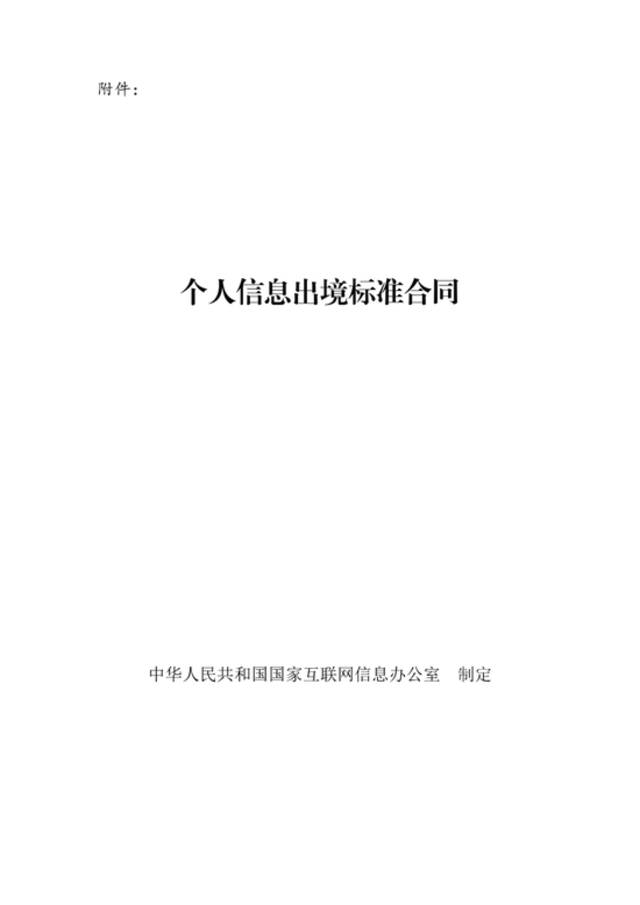 附件：

个人信息出境标准合同

中华人民共和国国家互联网信息办公室　制定